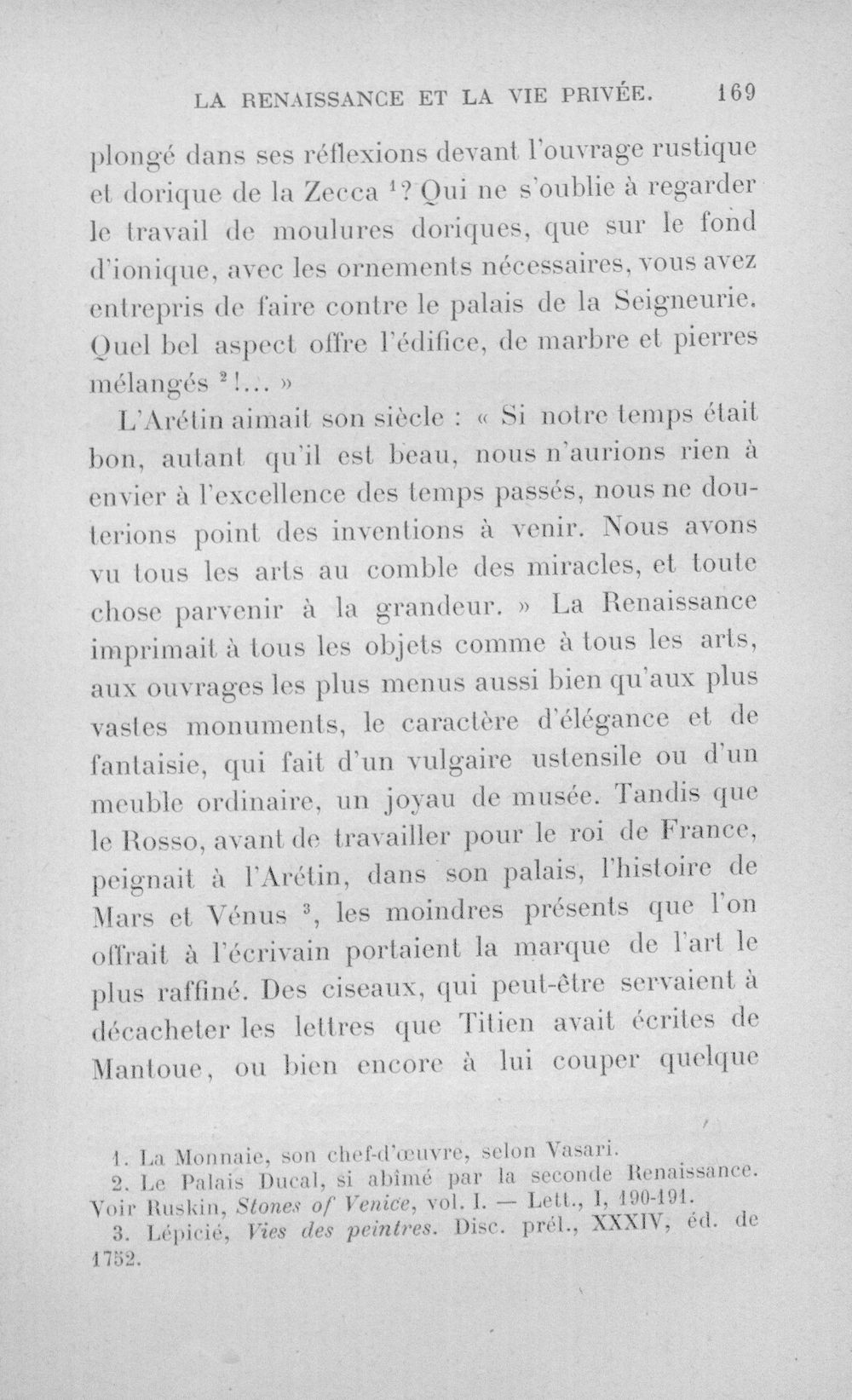 LA RENAISSANCE ET LA VIE PRIVÉE. 169

plongé dans ses réflexions devant l'ouvrage rustique et dorique de la Zecca $^{1}$? Qui ne s'oublie à regarder le travail de moulures doriques, que sur le fond d'ionique, avec les ornements nécessaires, vous avez entrepris de faire contre le palais de la Seigneurie. Quel bel aspect offre l'édifice, de marbre et pierres mélangés $^{2}$!... »

L'Arétin aimait son siècle : « Si notre temps était bon, autant qu'il est beau, nous n'aurions rien à envier à l'excellence des temps passés, nous ne douterions point des inventions à venir. Nous avons vu tous les arts au comble des miracles, et toute chose parvenir à la grandeur. » La Renaissance imprimait à tous les objets comme à tous les arts, aux ouvrages les plus menus aussi bien qu'aux plus vastes monuments, le caractère d'élégance et de fantaisie, qui fait d'un vulgaire ustensile ou d'un meuble ordinaire, un joyau de musée. Tandis que le Rosso, avant de travailler pour le roi de France, peignait à l'Arétin, dans son palais, l'histoire de Mars et Vénus $^{3}$, les moindres présents que l'on offrait à l'écrivain portaient la marque de l'art le plus raffiné. Des ciseaux, qui peut-être servaient à décacheter les lettres que Titien avait écrites de Mantoue, ou bien encore à lui couper quelque

1. La Monnaie, son chef-d'œuvre, selon Vasari.
2. Le Palais Ducal, si abîmé par la seconde Renaissance. Voir Ruskin, Stones of Venice, vol. I. — Lett., I, 190-191.
3. Lépicié, Vies des peintres. Disc. prél., XXXIV, éd. de 1752.